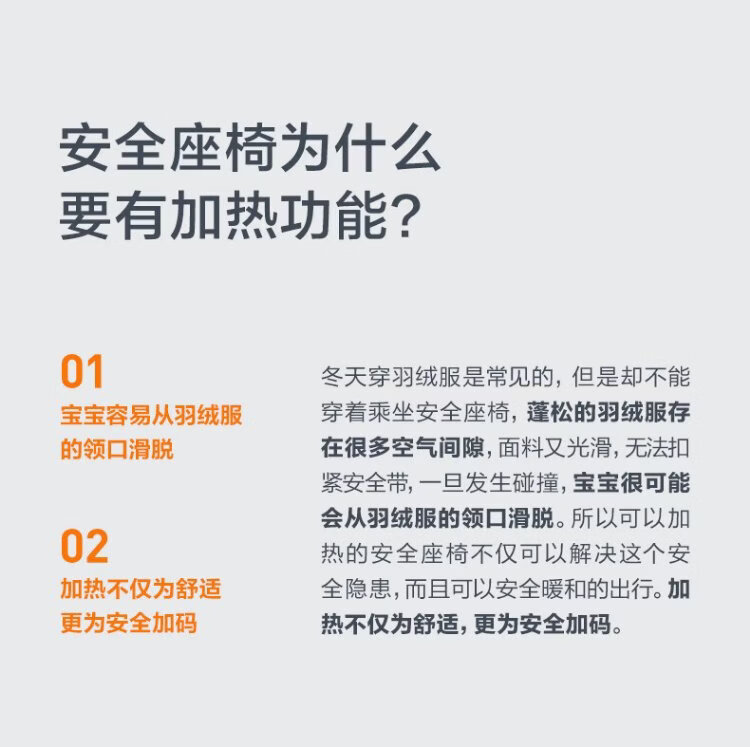 安全座椅为什么
要有加热功能?

01
宝宝容易从羽绒服
的领口滑脱

02
加热不仅为舒适
更为安全加码

冬天穿羽绒服是常见的，但是却不能穿着乘坐安全座椅，蓬松的羽绒服存在很多空气间隙，面料又光滑，无法扣紧安全带，一旦发生碰撞，宝宝很可能会从羽绒服的领口滑脱。所以可以加热的安全座椅不仅可以解决这个安全隐患，而且可以安全暖和的出行。加热不仅为舒适，更为安全加码。